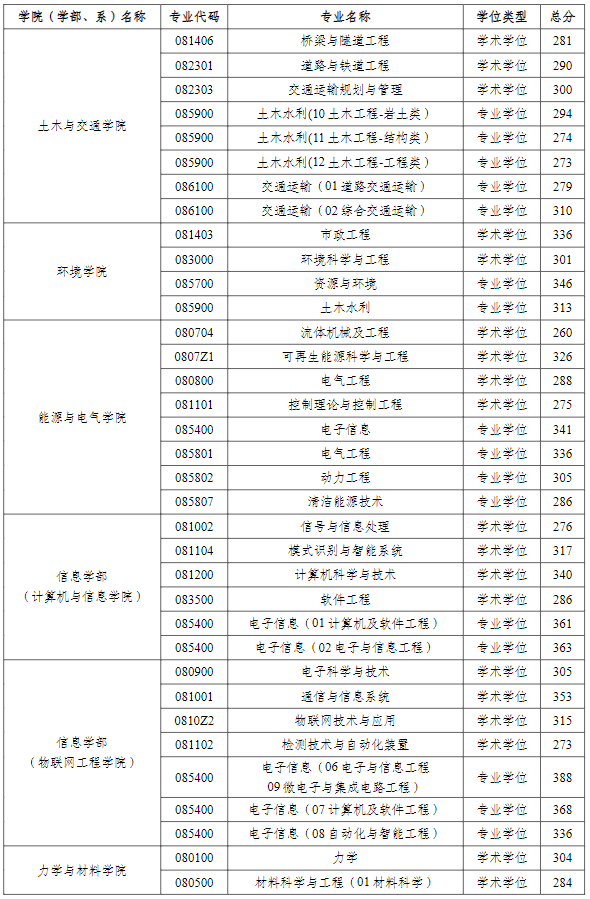 | 学院（学部、系）名称 | 专业代码 | 专业名称 | 学位类型 | 总分 |
|---|---|---|---|---|
| 土木与交通学院 | 081406 | 桥梁与隧道工程 | 学术学位 | 281 |
| | 082301 | 道路与铁道工程 | 学术学位 | 290 |
| | 082303 | 交通运输规划与管理 | 学术学位 | 300 |
| | 085900 | 土木水利(10土木工程-岩土类) | 专业学位 | 294 |
| | 085900 | 土木水利(11土木工程-结构类) | 专业学位 | 274 |
| | 085900 | 土木水利(12土木工程-工程类) | 专业学位 | 273 |
| | 086100 | 交通运输（01道路交通运输） | 专业学位 | 279 |
| | 086100 | 交通运输（02综合交通运输） | 专业学位 | 310 |
| 环境学院 | 081403 | 市政工程 | 学术学位 | 336 |
| | 083000 | 环境科学与工程 | 学术学位 | 301 |
| | 085700 | 资源与环境 | 专业学位 | 346 |
| | 085900 | 土木水利 | 专业学位 | 313 |
| 能源与电气学院 | 080704 | 流体机械及工程 | 学术学位 | 260 |
| | 0807Z1 | 可再生能源科学与工程 | 学术学位 | 326 |
| | 080800 | 电气工程 | 学术学位 | 288 |
| | 081101 | 控制理论与控制工程 | 学术学位 | 275 |
| | 085400 | 电子信息 | 专业学位 | 341 |
| | 085801 | 电气工程 | 专业学位 | 336 |
| | 085802 | 动力工程 | 专业学位 | 305 |
| | 085807 | 清洁能源技术 | 专业学位 | 286 |
| 信息学部（计算机与信息学院） | 081002 | 信号与信息处理 | 学术学位 | 276 |
| | 081104 | 模式识别与智能系统 | 学术学位 | 317 |
| | 081200 | 计算机科学与技术 | 学术学位 | 340 |
| | 083500 | 软件工程 | 学术学位 | 286 |
| | 085400 | 电子信息（01计算机及软件工程） | 专业学位 | 361 |
| | 085400 | 电子信息（02电子与信息工程） | 专业学位 | 363 |
| 信息学部（物联网工程学院） | 080900 | 电子科学与技术 | 学术学位 | 305 |
| | 081001 | 通信与信息系统 | 学术学位 | 353 |
| | 0810Z2 | 物联网技术与应用 | 学术学位 | 315 |
| | 081102 | 检测技术与自动化装置 | 学术学位 | 273 |
| | 085400 | 电子信息（06电子与信息工程 09微电子与集成电路工程） | 专业学位 | 388 |
| | 085400 | 电子信息（07计算机及软件工程） | 专业学位 | 368 |
| | 085400 | 电子信息（08自动化与智能工程） | 专业学位 | 336 |
| 力学与材料学院 | 080100 | 力学 | 学术学位 | 304 |
| | 080500 | 材料科学与工程（01材料科学） | 学术学位 | 284 |